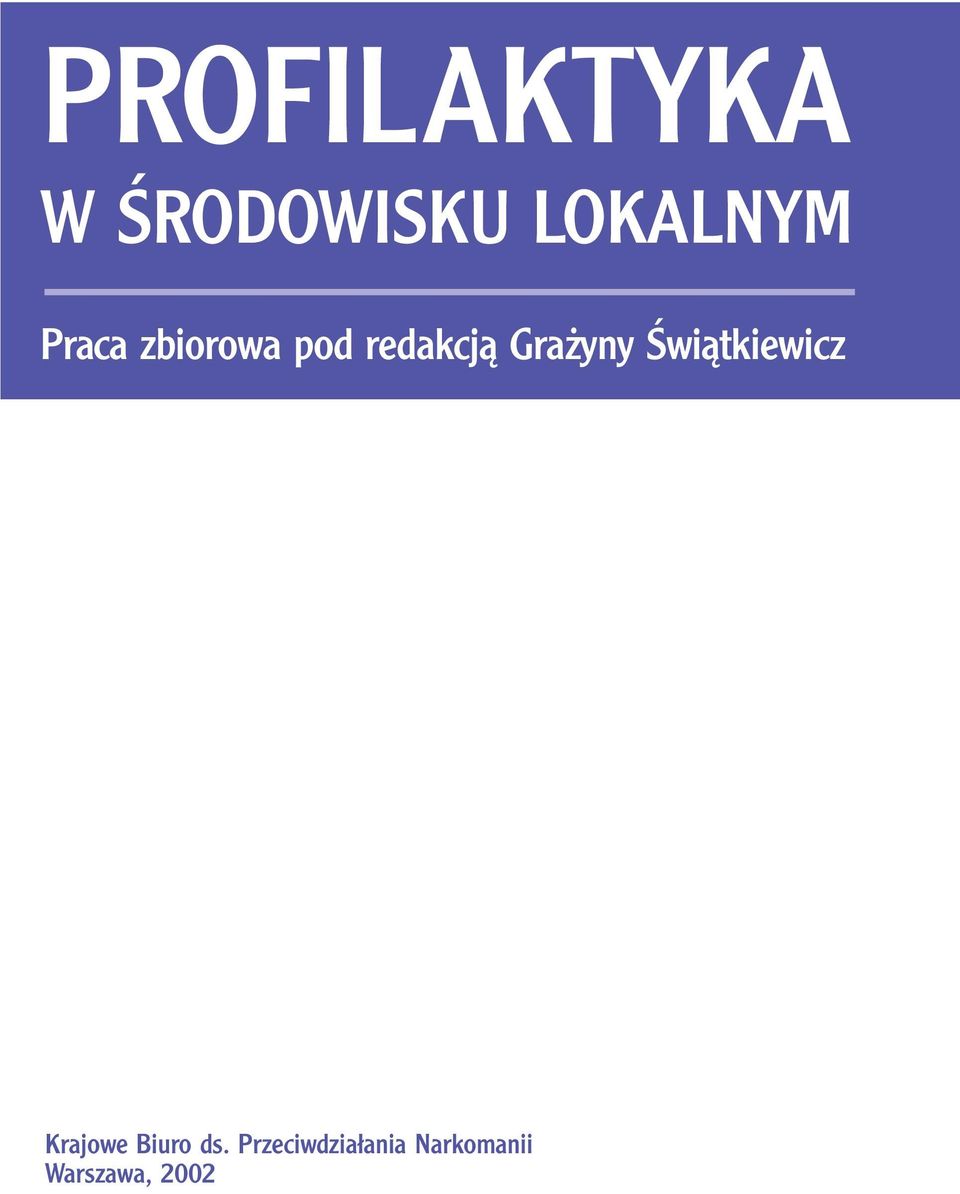 PROFILAKTYKA
W ŚRODOWISKU LOKALNYM

Praca zbiorowa pod redakcją Grażyny Świątkiewicz

Krajowe Biuro ds. Przeciwdziałania Narkomanii
Warszawa, 2002